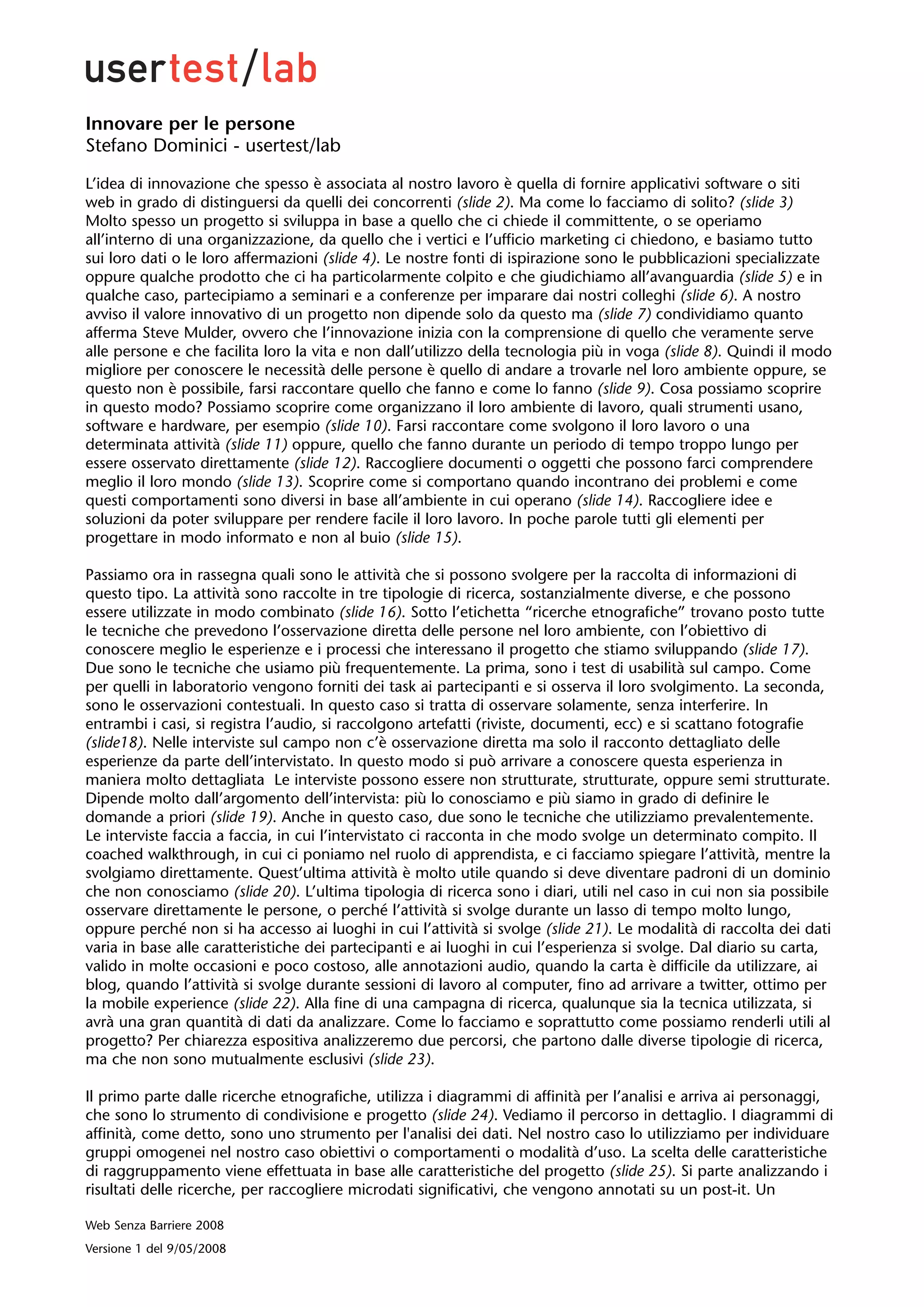 usertest/lab

Innovare per le persone
Stefano Dominici - usertest/lab

L'idea di innovazione che spesso è associata al nostro lavoro è quella di fornire applicativi software o siti web in grado di distinguersi da quelli dei concorrenti (slide 2). Ma come lo facciamo di solito? (slide 3) Molto spesso un progetto si sviluppa in base a quello che ci chiede il committente, o se operiamo all'interno di una organizzazione, da quello che i vertici e l'ufficio marketing ci chiedono, e basiamo tutto sui loro dati o le loro affermazioni (slide 4). Le nostre fonti di ispirazione sono le pubblicazioni specializzate oppure qualche prodotto che ci ha particolarmente colpito e che giudichiamo all'avanguardia (slide 5) e in qualche caso, partecipiamo a seminari e a conferenze per imparare dai nostri colleghi (slide 6). A nostro avviso il valore innovativo di un progetto non dipende solo da questo ma (slide 7) condividiamo quanto afferma Steve Mulder, ovvero che l'innovazione inizia con la comprensione di quello che veramente serve alle persone e che facilita loro la vita e non dall'utilizzo della tecnologia più in voga (slide 8). Quindi il modo migliore per conoscere le necessità delle persone è quello di andare a trovarle nel loro ambiente oppure, se questo non è possibile, farsi raccontare quello che fanno e come lo fanno (slide 9). Cosa possiamo scoprire in questo modo? Possiamo scoprire come organizzano il loro ambiente di lavoro, quali strumenti usano, software e hardware, per esempio (slide 10). Farsi raccontare come svolgono il loro lavoro o una determinata attività (slide 11) oppure, quello che fanno durante un periodo di tempo troppo lungo per essere osservato direttamente (slide 12). Raccogliere documenti o oggetti che possono farci comprendere meglio il loro mondo (slide 13). Scoprire come si comportano quando incontrano dei problemi e come questi comportamenti sono diversi in base all'ambiente in cui operano (slide 14). Raccogliere idee e soluzioni da poter sviluppare per rendere facile il loro lavoro. In poche parole tutti gli elementi per progettare in modo informato e non al buio (slide 15).

Passiamo ora in rassegna quali sono le attività che si possono svolgere per la raccolta di informazioni di questo tipo. La attività sono raccolte in tre tipologie di ricerca, sostanzialmente diverse, e che possono essere utilizzate in modo combinato (slide 16). Sotto l'etichetta "ricerche etnografiche" trovano posto tutte le tecniche che prevedono l'osservazione diretta delle persone nel loro ambiente, con l'obiettivo di conoscere meglio le esperienze e i processi che interessano il progetto che stiamo sviluppando (slide 17). Due sono le tecniche che usiamo più frequentemente. La prima, sono i test di usabilità sul campo. Come per quelli in laboratorio vengono forniti dei task ai partecipanti e si osserva il loro svolgimento. La seconda, sono le osservazioni contestuali. In questo caso si tratta di osservare solamente, senza interferire. In entrambi i casi, si registra l'audio, si raccolgono artefatti (riviste, documenti, ecc) e si scattano fotografie (slide18). Nelle interviste sul campo non c'è osservazione diretta ma solo il racconto dettagliato delle esperienze da parte dell'intervistato. In questo modo si può arrivare a conoscere questa esperienza in maniera molto dettagliata Le interviste possono essere non strutturate, strutturate, oppure semi strutturate. Dipende molto dall'argomento dell'intervista: più lo conosciamo e più siamo in grado di definire le domande a priori (slide 19). Anche in questo caso, due sono le tecniche che utilizziamo prevalentemente. Le interviste faccia a faccia, in cui l'intervistato ci racconta in che modo svolge un determinato compito. Il coached walkthrough, in cui ci poniamo nel ruolo di apprendista, e ci facciamo spiegare l'attività, mentre la svolgiamo direttamente. Quest'ultima attività è molto utile quando si deve diventare padroni di un dominio che non conosciamo (slide 20). L'ultima tipologia di ricerca sono i diari, utili nel caso in cui non sia possibile osservare direttamente le persone, o perché l'attività si svolge durante un lasso di tempo molto lungo, oppure perché non si ha accesso ai luoghi in cui l'attività si svolge (slide 21). Le modalità di raccolta dei dati varia in base alle caratteristiche dei partecipanti e ai luoghi in cui l'esperienza si svolge. Dal diario su carta, valido in molte occasioni e poco costoso, alle annotazioni audio, quando la carta è difficile da utilizzare, ai blog, quando l'attività si svolge durante sessioni di lavoro al computer, fino ad arrivare a twitter, ottimo per la mobile experience (slide 22). Alla fine di una campagna di ricerca, qualunque sia la tecnica utilizzata, si avrà una gran quantità di dati da analizzare. Come lo facciamo e soprattutto come possiamo renderli utili al progetto? Per chiarezza espositiva analizzeremo due percorsi, che partono dalle diverse tipologie di ricerca, ma che non sono mutualmente esclusivi (slide 23).

Il primo parte dalle ricerche etnografiche, utilizza i diagrammi di affinità per l'analisi e arriva ai personaggi, che sono lo strumento di condivisione e progetto (slide 24). Vediamo il percorso in dettaglio. I diagrammi di affinità, come detto, sono uno strumento per l'analisi dei dati. Nel nostro caso lo utilizziamo per individuare gruppi omogenei nel nostro caso obiettivi o comportamenti o modalità d'uso. La scelta delle caratteristiche di raggruppamento viene effettuata in base alle caratteristiche del progetto (slide 25). Si parte analizzando i risultati delle ricerche, per raccogliere microdati significativi, che vengono annotati su un post-it. Un

Web Senza Barriere 2008

Versione 1 del 9/05/2008